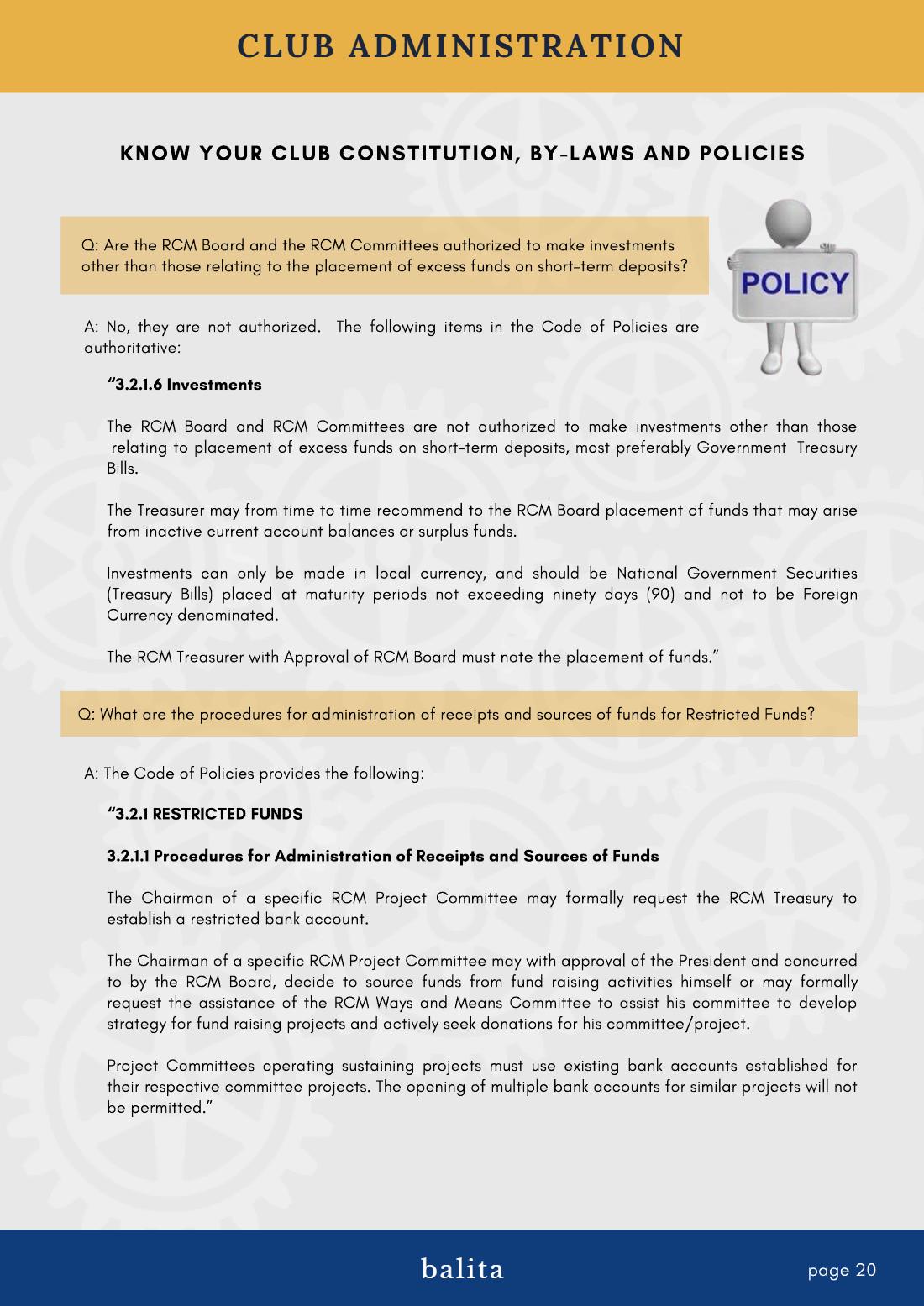 CLUB ADMINISTRATION

KNOW YOUR CLUB CONSTITUTION, BY-LAWS AND POLICIES

Q: Are the RCM Board and the RCM Committees authorized to make investments other than those relating to the placement of excess funds on short-term deposits?

POLICY

A: No, they are not authorized. The following items in the Code of Policies are authoritative:

"3.2.1.6 Investments

The RCM Board and RCM Committees are not authorized to make investments other than those relating to placement of excess funds on short-term deposits, most preferably Government Treasury Bills.

The Treasurer may from time to time recommend to the RCM Board placement of funds that may arise from inactive current account balances or surplus funds.

Investments can only be made in local currency, and should be National Government Securities (Treasury Bills) placed at maturity periods not exceeding ninety days (90) and not to be Foreign Currency denominated.

The RCM Treasurer with Approval of RCM Board must note the placement of funds."

Q: What are the procedures for administration of receipts and sources of funds for Restricted Funds?

A: The Code of Policies provides the following:

"3.2.1 RESTRICTED FUNDS

3.2.1.1 Procedures for Administration of Receipts and Sources of Funds

The Chairman of a specific RCM Project Committee may formally request the RCM Treasury to establish a restricted bank account.

The Chairman of a specific RCM Project Committee may with approval of the President and concurred to by the RCM Board, decide to source funds from fund raising activities himself or may formally request the assistance of the RCM Ways and Means Committee to assist his committee to develop strategy for fund raising projects and actively seek donations for his committee/project.

Project Committees operating sustaining projects must use existing bank accounts established for their respective committee projects. The opening of multiple bank accounts for similar projects will not be permitted."

balita

page 20